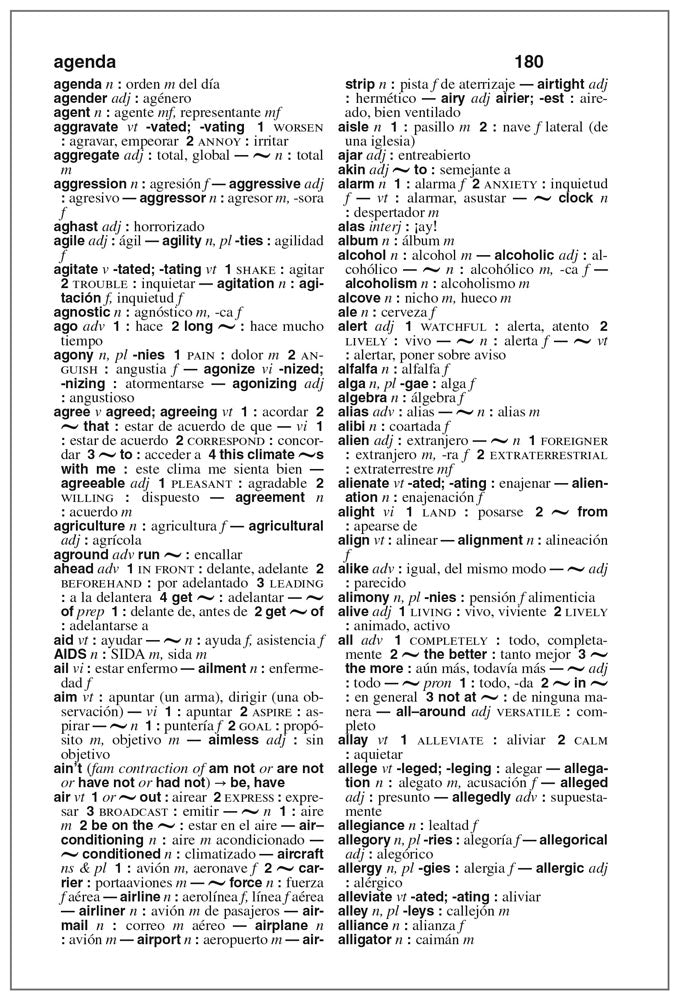 agenda 180

agenda n : orden m del día
agender adj : agénero
agent n : agente mf, representante mf
aggravate vt -vated; -vating 1 WORSEN : agravar, empeorar 2 ANNOY : irritar
aggregate adj : total, global — ~ n : total m
aggression n : agresión f — aggressive adj : agresivo — aggressor n : agresor m, -sora f
aghast adj : horrorizado
agile adj : ágil — agility n, pl -ties : agilidad f
agitate v -tated; -tating vt 1 SHAKE : agitar 2 TROUBLE : inquietar — agitation n : agitación f, inquietud f
agnostic n : agnóstico m, -ca f
ago adv 1 : hace 2 long ~ : hace mucho tiempo
agony n, pl -nies 1 PAIN : dolor m 2 ANGUISH : angustia f — agonize vi -nized; -nizing : atormentarse — agonizing adj : angustioso
agree v agreed; agreeing vt 1 : acordar 2 ~ that : estar de acuerdo de que — vi 1 : estar de acuerdo 2 CORRESPOND : concordar 3 ~ to : acceder a 4 this climate ~s with me : este clima me sienta bien — agreeable adj 1 PLEASANT : agradable 2 WILLING : dispuesto — agreement n : acuerdo m
agriculture n : agricultura f — agricultural adj : agrícola
aground adv run ~ : encallar
ahead adv 1 IN FRONT : delante, adelante 2 BEFOREHAND : por adelantado 3 LEADING : a la delantera 4 get ~ : adelantar — ~ of prep 1 : delante de, antes de 2 get ~ of : adelantarse a
aid vt : ayudar — ~ n : ayuda f, asistencia f
AIDS n : SIDA m, sida m
ail vi : estar enfermo — ailment n : enfermedad f
aim vt : apuntar (un arma), dirigir (una observación) — vi 1 : apuntar 2 ASPIRE : aspirar — ~ n 1 : puntería f 2 GOAL : propósito m, objetivo m — aimless adj : sin objetivo
ain't (fam contraction of am not or are not or have not or had not) → be, have
air vt 1 or ~ out : airear 2 EXPRESS : expresar 3 BROADCAST : emitir — ~ n 1 : aire m 2 be on the ~ : estar en el aire — air-conditioning n : aire m acondicionado — ~ conditioned n : climatizado — aircraft ns & pl 1 : avión m, aeronave f 2 ~ carrier : portaaviones m — ~ force n : fuerza f aérea — airline n : aerolínea f, línea f aérea — airliner n : avión m de pasajeros — airmail n : correo m aéreo — airplane n : avión m — airport n : aeropuerto m — airstrip n : pista f de aterrizaje — airtight adj : hermético — airy adj airier; -est : aireado, bien ventilado
aisle n 1 : pasillo m 2 : nave f lateral (de una iglesia)
ajar adj : entreabierto
akin adj ~ to : semejante a
alarm n 1 : alarma f 2 ANXIETY : inquietud f — vt : alarmar, asustar — ~ clock n : despertador m
alas interj : ¡ay!
album n : álbum m
alcohol n : alcohol m — alcoholic adj : alcohólico — ~ n : alcohólico m, -ca f — alcoholism n : alcoholismo m
alcove n : nicho m, hueco m
ale n : cerveza f
alert adj 1 WATCHFUL : alerta, atento 2 LIVELY : vivo — ~ n : alerta f — ~ vt : alertar, poner sobre aviso
alfalfa n : alfalfa f
alga n, pl -gae : alga f
algebra n : álgebra f
alias adv : alias — ~ n : alias m
alibi n : coartada f
alien adj : extranjero — ~ n 1 FOREIGNER : extranjero m, -ra f 2 EXTRATERRESTRIAL : extraterrestre mf
alienate vt -ated; -ating : enajenar — alienation n : enajenación f
alight vi 1 LAND : posarse 2 ~ from : apearse de
align vt : alinear — alignment n : alineación f
alike adv : igual, del mismo modo — ~ adj : parecido
alimony n, pl -nies : pensión f alimenticia
alive adj 1 LIVING : vivo, viviente 2 LIVELY : animado, activo
all adv 1 COMPLETELY : todo, completamente 2 ~ the better : tanto mejor 3 ~ the more : aún más, todavía más — ~ adj : todo — ~ pron 1 : todo, -da 2 ~ in ~ : en general 3 not at ~ : de ninguna manera — all–around adj VERSATILE : completo
allay vt 1 ALLEVIATE : aliviar 2 CALM : aquietar
allege vt -leged; -leging : alegar — allegation n : alegato m, acusación f — alleged adj : presunto — allegedly adv : supuestamente
allegiance n : lealtad f
allegory n, pl -ries : alegoría f — allegorical adj : alegórico
allergy n, pl -gies : alergia f — allergic adj : alérgico
alleviate vt -ated; -ating : aliviar
alley n, pl -leys : callejón m
alliance n : alianza f
alligator n : caimán m